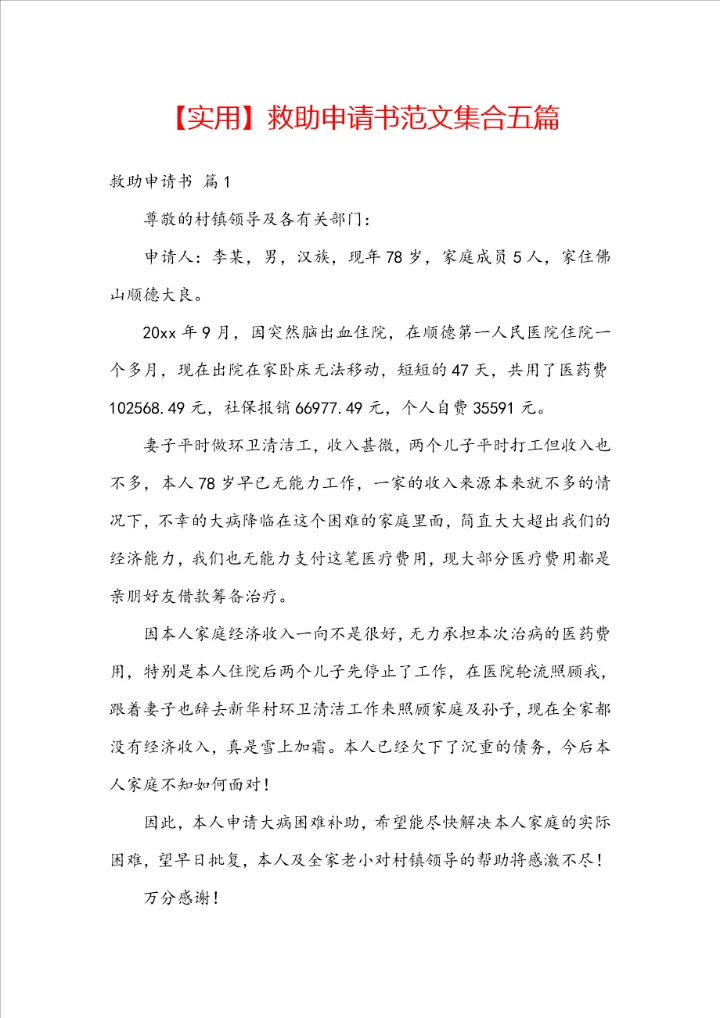 【实用】救助申请书范文集合五篇

救助申请书 篇1

尊敬的村镇领导及各有关部门：

申请人：李某，男，汉族，现年78岁，家庭成员5人，家住佛山顺德大良。

20xx年9月，因突然脑出血住院，在顺德第一人民医院住院一个多月，现在出院在家卧床无法移动，短短的47天，共用了医药费102568.49元，社保报销66977.49元，个人自费35591元。

妻子平时做环卫清洁工，收入甚微，两个儿子平时打工但收入也不多，本人78岁早已无能力工作，一家的收入来源本来就不多的情况下，不幸的大病降临在这个困难的家庭里面，简直大大超出我们的经济能力，我们也无能力支付这笔医疗费用，现大部分医疗费用都是亲朋好友借款筹备治疗。

因本人家庭经济收入一向不是很好，无力承担本次治病的医药费用，特别是本人住院后两个儿子先停止了工作，在医院轮流照顾我，跟着妻子也辞去新华村环卫清洁工作来照顾家庭及孙子，现在全家都没有经济收入，真是雪上加霜。本人已经欠下了沉重的债务，今后本人家庭不知如何面对！

因此，本人申请大病困难补助，希望能尽快解决本人家庭的实际困难，望早日批复，本人及全家老小对村镇领导的帮助将感激不尽！

万分感谢！